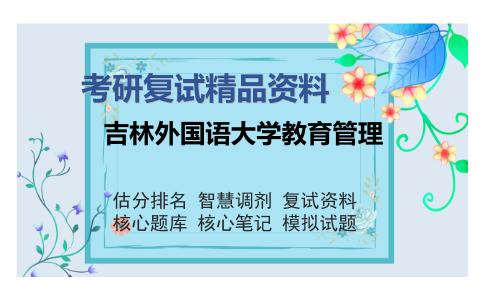 考研复试精品资料

吉林外国语大学教育管理

估分排名 智慧调剂 复试资料
核心题库 核心笔记 模拟试题